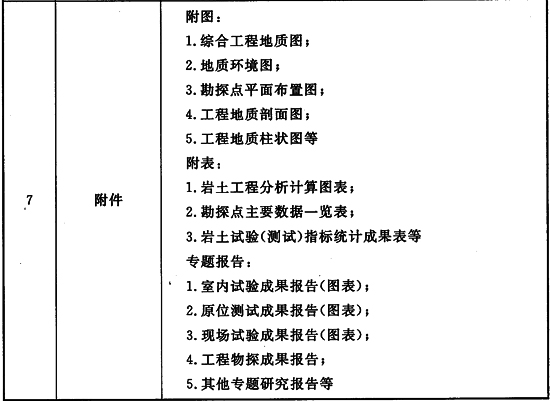 | 7 | 附件 | 附图：<br>1. 综合工程地质图；<br>2. 地质环境图；<br>3. 勘探点平面布置图；<br>4. 工程地质剖面图；<br>5. 工程地质柱状图等<br>附表：<br>1. 岩土工程分析计算图表；<br>2. 勘探点主要数据一览表；<br>3. 岩土试验(测试)指标统计成果表等<br>专题报告：<br>1. 室内试验成果报告(图表)；<br>2. 原位测试成果报告(图表)；<br>3. 现场试验成果报告(图表)；<br>4. 工程物探成果报告；<br>5. 其他专题研究报告等 |
|---|---|---|